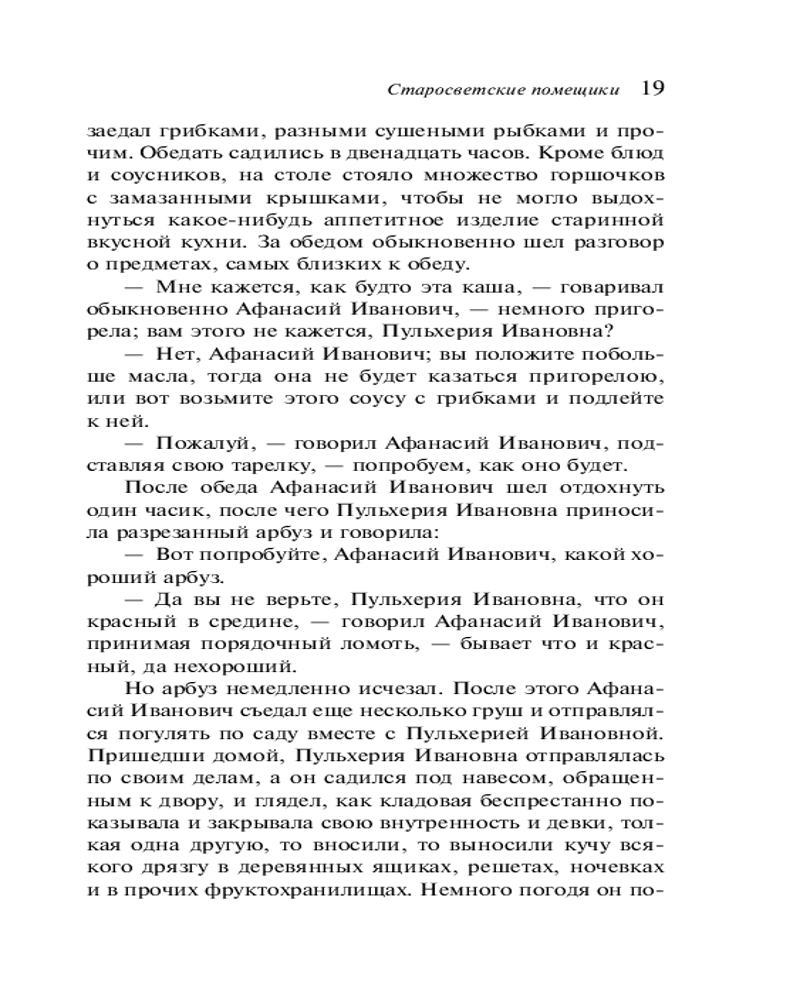 Старосветские помещики 19

заедал грибками, разными сушеными рыбками и прочим. Обедать садились в двенадцать часов. Кроме блюд и соусников, на столе стояло множество горшочков с замазанными крышками, чтобы не могло выдохнуться какое-нибудь аппетитное изделие старинной вкусной кухни. За обедом обыкновенно шел разговор о предметах, самых близких к обеду.

— Мне кажется, как будто эта каша, — говаривал обыкновенно Афанасий Иванович, — немного пригорела; вам этого не кажется, Пульхерия Ивановна?

— Нет, Афанасий Иванович; вы положите побольше масла, тогда она не будет казаться пригорелою, или вот возьмите этого соусу с грибками и подлейте к ней.

— Пожалуй, — говорил Афанасий Иванович, подставляя свою тарелку, — попробуем, как оно будет.

После обеда Афанасий Иванович шел отдохнуть один часик, после чего Пульхерия Ивановна приносила разрезанный арбуз и говорила:

— Вот попробуйте, Афанасий Иванович, какой хороший арбуз.

— Да вы не верьте, Пульхерия Ивановна, что он красный в средине, — говорил Афанасий Иванович, принимая порядочный ломоть, — бывает что и красный, да нехороший.

Но арбуз немедленно исчезал. После этого Афанасий Иванович съедал еще несколько груш и отправлялся погулять по саду вместе с Пульхерией Ивановной. Пришедши домой, Пульхерия Ивановна отправлялась по своим делам, а он садился под навесом, обращенным к двору, и глядел, как кладовая беспрестанно показывала и закрывала свою внутренность и девки, толкая одна другую, то вносили, то выносили кучу всякого дрязгу в деревянных ящиках, решетах, ночевках и в прочих фруктохранилищах. Немного погодя он по-